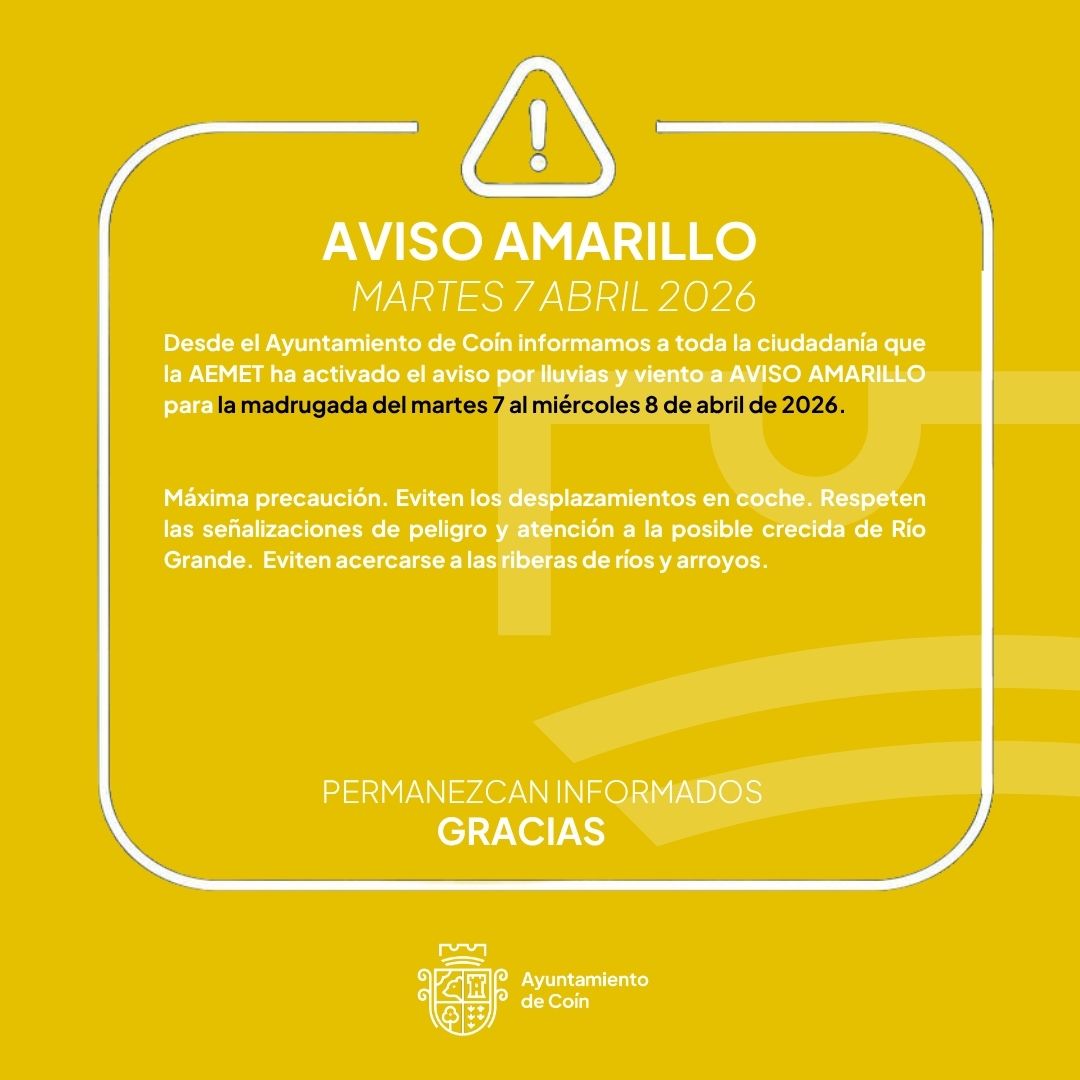 AVISO AMARILLO
MARTES 7 ABRIL 2026

Desde el Ayuntamiento de Coín informamos a toda la ciudadanía que la AEMET ha activado el aviso por lluvias y viento a AVISO AMARILLO para la madrugada del martes 7 al miércoles 8 de abril de 2026.

Máxima precaución. Eviten los desplazamientos en coche. Respeten las señalizaciones de peligro y atención a la posible crecida de Río Grande. Eviten acercarse a las riberas de ríos y arroyos.

PERMANEZCAN INFORMADOS
GRACIAS

Ayuntamiento de Coín